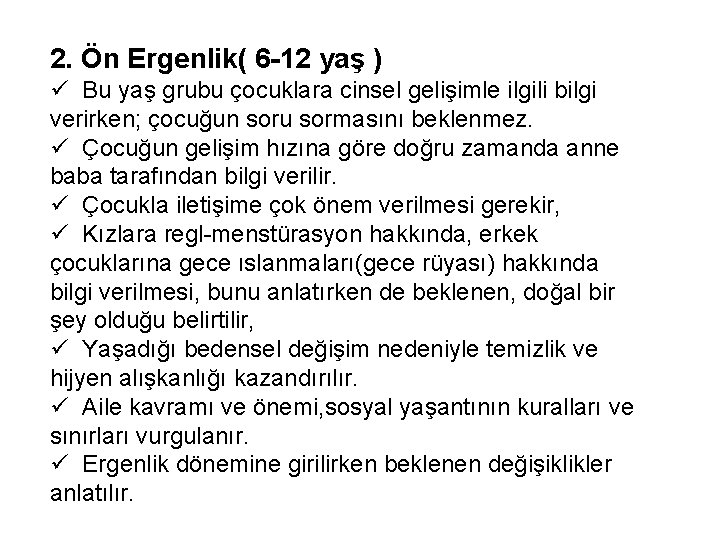 2. Ön Ergenlik( 6-12 yaş )

✓ Bu yaş grubu çocuklara cinsel gelişimle ilgili bilgi verirken; çocuğun soru sormasını beklenmez.

✓ Çocuğun gelişim hızına göre doğru zamanda anne baba tarafından bilgi verilir.

✓ Çocukla iletişime çok önem verilmesi gerekir,

✓ Kızlara regl-menstürasyon hakkında, erkek çocuklarına gece ıslanmaları(gece rüyası) hakkında bilgi verilmesi, bunu anlatırken de beklenen, doğal bir şey olduğu belirtilir,

✓ Yaşadığı bedensel değişim nedeniyle temizlik ve hijyen alışkanlığı kazandırılır.

✓ Aile kavramı ve önemi,sosyal yaşantının kuralları ve sınırları vurgulanır.

✓ Ergenlik dönemine girilirken beklenen değişiklikler anlatılır.